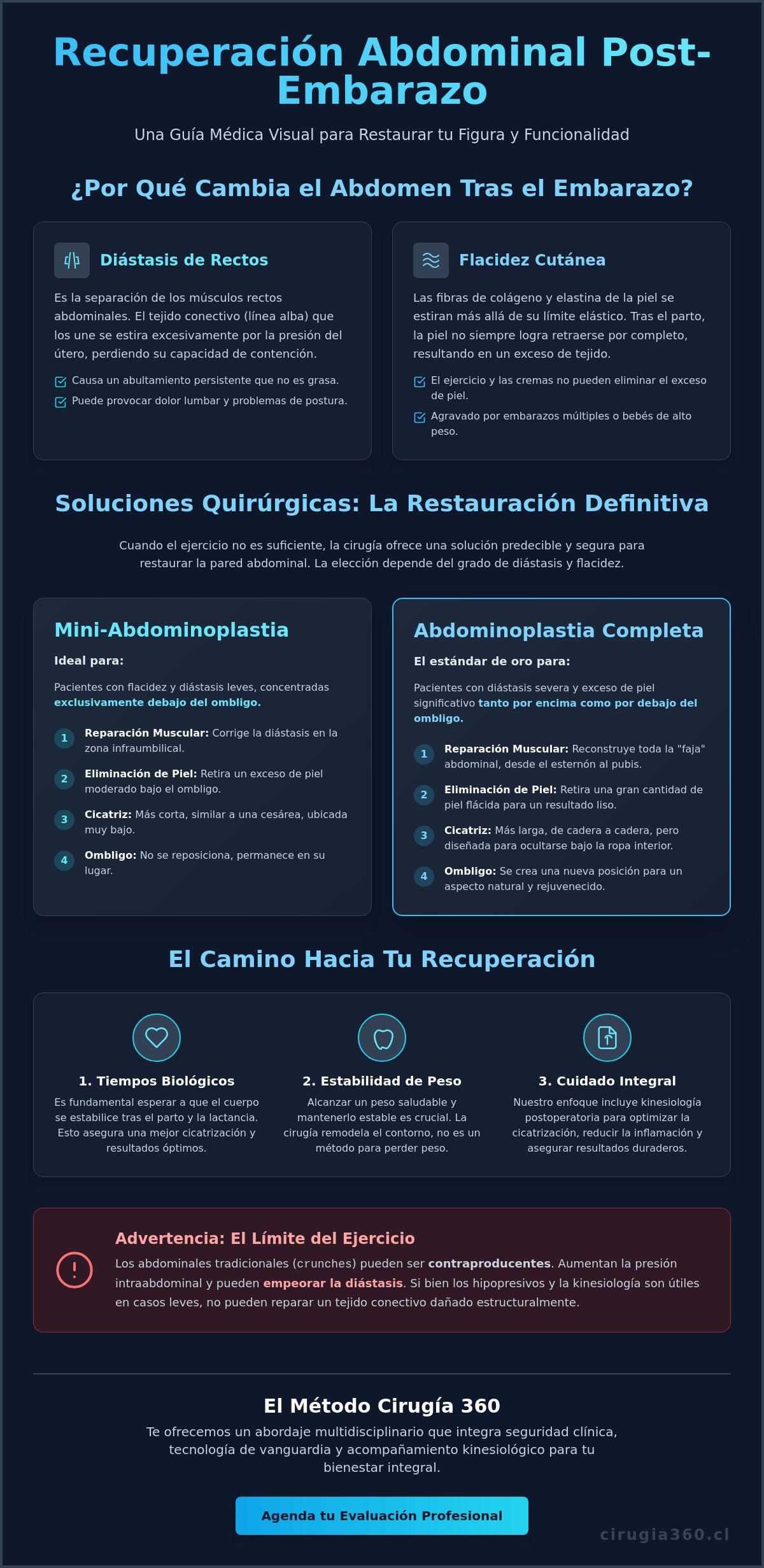 Recuperación Abdominal Post-Embarazo

Una Guía Médica Visual para Restaurar tu Figura y Funcionalidad

¿Por Qué Cambia el Abdomen Tras el Embarazo?

Diástasis de Rectos

Es la separación de los músculos rectos abdominales. El tejido conectivo (línea alba) que los une se estira excesivamente por la presión del útero, perdiendo su capacidad de contención.

Causa un abultamiento persistente que no es grasa.

Puede provocar dolor lumbar y problemas de postura.

Flacidez Cutánea

Las fibras de colágeno y elastina de la piel se estiran más allá de su límite elástico. Tras el parto, la piel no siempre logra retraerse por completo, resultando en un exceso de tejido.

El ejercicio y las cremas no pueden eliminar el exceso de piel.

Agravado por embarazos múltiples o bebés de alto peso.

Soluciones Quirúrgicas: La Restauración Definitiva

Cuando el ejercicio no es suficiente, la cirugía ofrece una solución predecible y segura para restaurar la pared abdominal. La elección depende del grado de diástasis y flacidez.

Mini-Abdominoplastia

Ideal para:

Pacientes con flacidez y diástasis leves, concentradas exclusivamente debajo del ombligo.

1 Reparación Muscular: Corrige la diástasis en la zona infraumbilical.

2 Eliminación de Piel: Retira un exceso de piel moderado bajo el ombligo.

3 Cicatriz: Más corta, similar a una cesárea, ubicada muy bajo.

4 Ombligo: No se reposiciona, permanece en su lugar.

Abdominoplastia Completa

El estándar de oro para:

Pacientes con diástasis severa y exceso de piel significativo tanto por encima como por debajo del ombligo.

1 Reparación Muscular: Reconstruye toda la "faja" abdominal, desde el esternón al pubis.

2 Eliminación de Piel: Retira una gran cantidad de piel flácida para un resultado liso.

3 Cicatriz: Más larga, de cadera a cadera, pero diseñada para ocultarse bajo la ropa interior.

4 Ombligo: Se crea una nueva posición para un aspecto natural y rejuvenecido.

El Camino Hacia Tu Recuperación

1. Tiempos Biológicos
Es fundamental esperar a que el cuerpo se estabilice tras el parto y la lactancia. Esto asegura una mejor cicatrización y resultados óptimos.

2. Estabilidad de Peso
Alcanzar un peso saludable y mantenerlo estable es crucial. La cirugía remodela el contorno, no es un método para perder peso.

3. Cuidado Integral
Nuestro enfoque incluye kinesiología postoperatoria para optimizar la cicatrización, reducir la inflamación y asegurar resultados duraderos.

Advertencia: El Límite del Ejercicio
Los abdominales tradicionales (crunches) pueden ser contraproducentes. Aumentan la presión intraabdominal y pueden empeorar la diástasis. Si bien los hipopresivos y la kinesiología son útiles en casos leves, no pueden reparar un tejido conectivo dañado estructuralmente.

El Método Cirugía 360
Te ofrecemos un abordaje multidisciplinario que integra seguridad clínica, tecnología de vanguardia y acompañamiento kinesiológico para tu bienestar integral.

Agenda tu Evaluación Profesional

cirugia360.cl